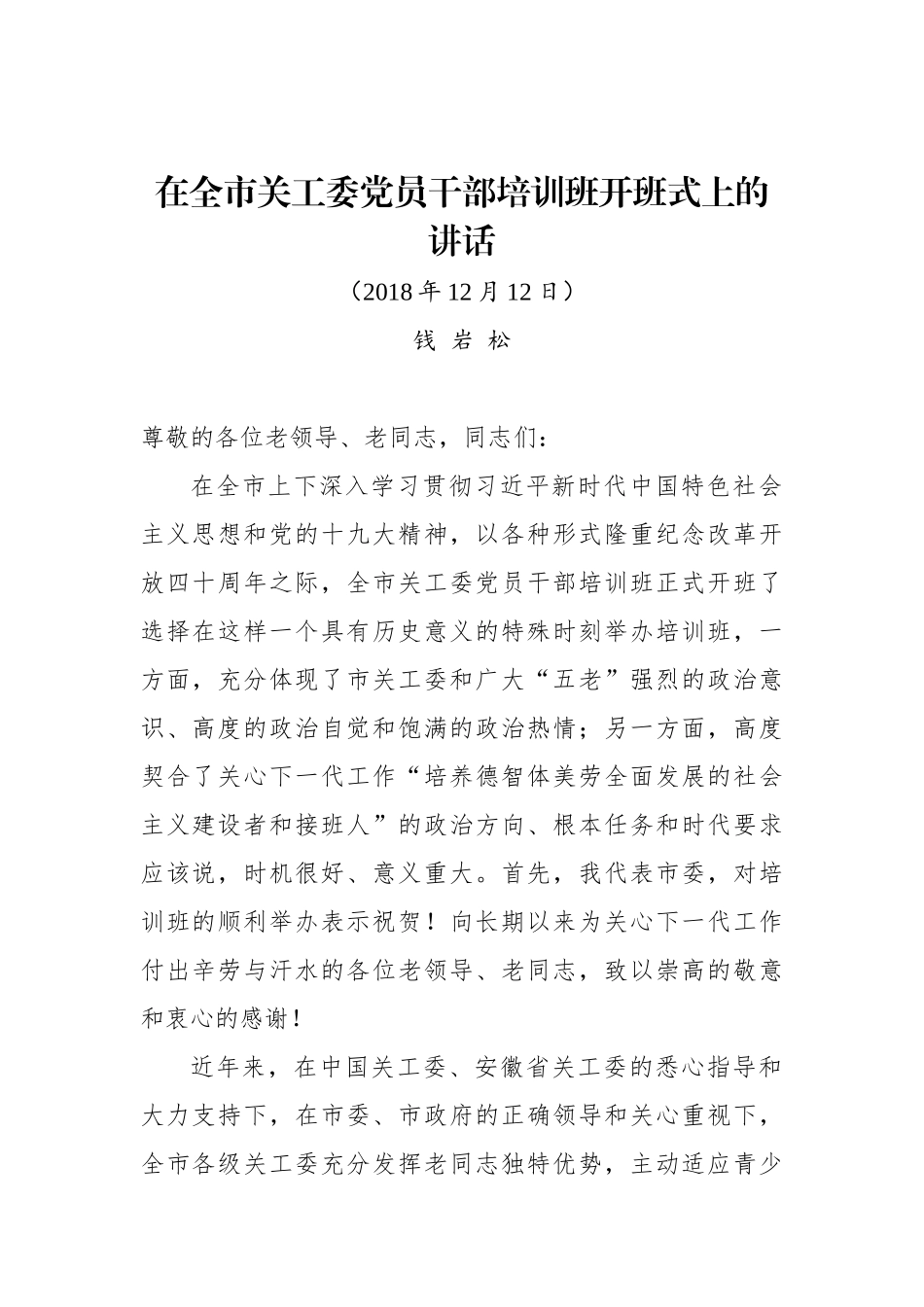 在全市关工委党员干部培训班开班式上的讲话

（2018 年 12 月 12 日）

钱 岩 松

尊敬的各位老领导、老同志，同志们：

在全市上下深入学习贯彻习近平新时代中国特色社会主义思想和党的十九大精神，以各种形式隆重纪念改革开放四十周年之际，全市关工委党员干部培训班正式开班了选择在这样一个具有历史意义的特殊时刻举办培训班，一方面，充分体现了市关工委和广大“五老”强烈的政治意识、高度的政治自觉和饱满的政治热情；另一方面，高度契合了关心下一代工作“培养德智体美劳全面发展的社会主义建设者和接班人”的政治方向、根本任务和时代要求应该说，时机很好、意义重大。首先，我代表市委，对培训班的顺利举办表示祝贺！向长期以来为关心下一代工作付出辛劳与汗水的各位老领导、老同志，致以崇高的敬意和衷心的感谢！

近年来，在中国关工委、安徽省关工委的悉心指导和大力支持下，在市委、市政府的正确领导和关心重视下，全市各级关工委充分发挥老同志独特优势，主动适应青少